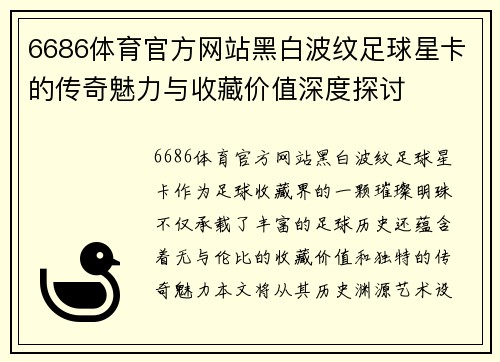 6686体育官方网站黑白波纹足球星卡的传奇魅力与收藏价值深度探讨

6686体育官方网站黑白波纹足球星卡作为足球收藏界的一颗璀璨明珠不仅承载了丰富的足球历史还蕴含着无与伦比的收藏价值和独特的传奇魅力本文将从其历史渊源艺术设